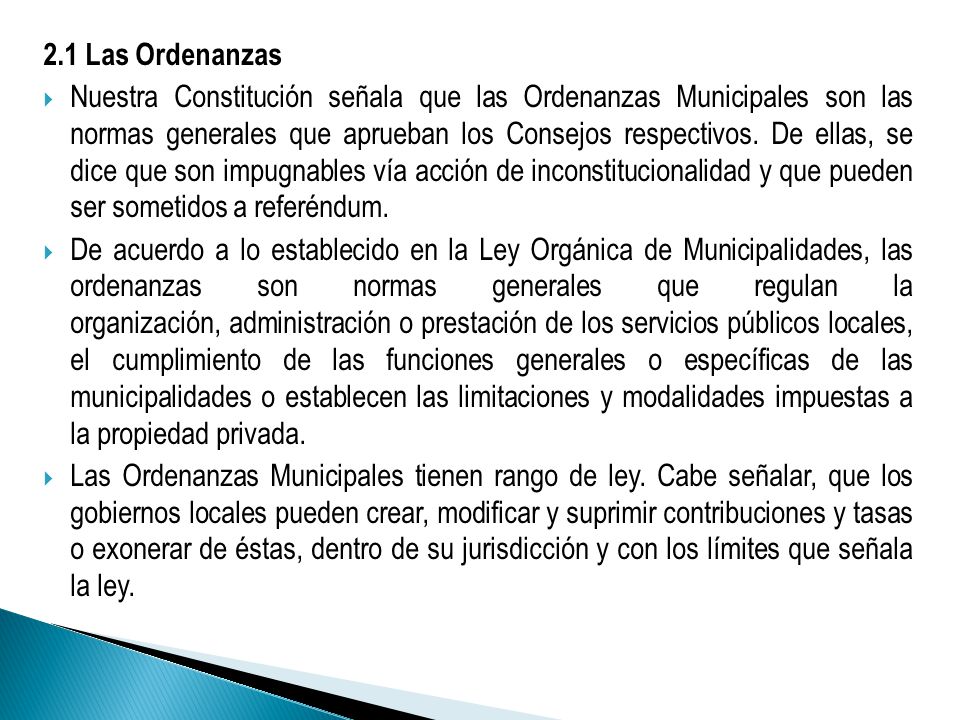 2.1 Las Ordenanzas

Nuestra Constitución señala que las Ordenanzas Municipales son las normas generales que aprueban los Consejos respectivos. De ellas, se dice que son impugnables vía acción de inconstitucionalidad y que pueden ser sometidos a referéndum.

De acuerdo a lo establecido en la Ley Orgánica de Municipalidades, las ordenanzas son normas generales que regulan la organización, administración o prestación de los servicios públicos locales, el cumplimiento de las funciones generales o específicas de las municipalidades o establecen las limitaciones y modalidades impuestas a la propiedad privada.

Las Ordenanzas Municipales tienen rango de ley. Cabe señalar, que los gobiernos locales pueden crear, modificar y suprimir contribuciones y tasas o exonerar de éstas, dentro de su jurisdicción y con los límites que señala la ley.